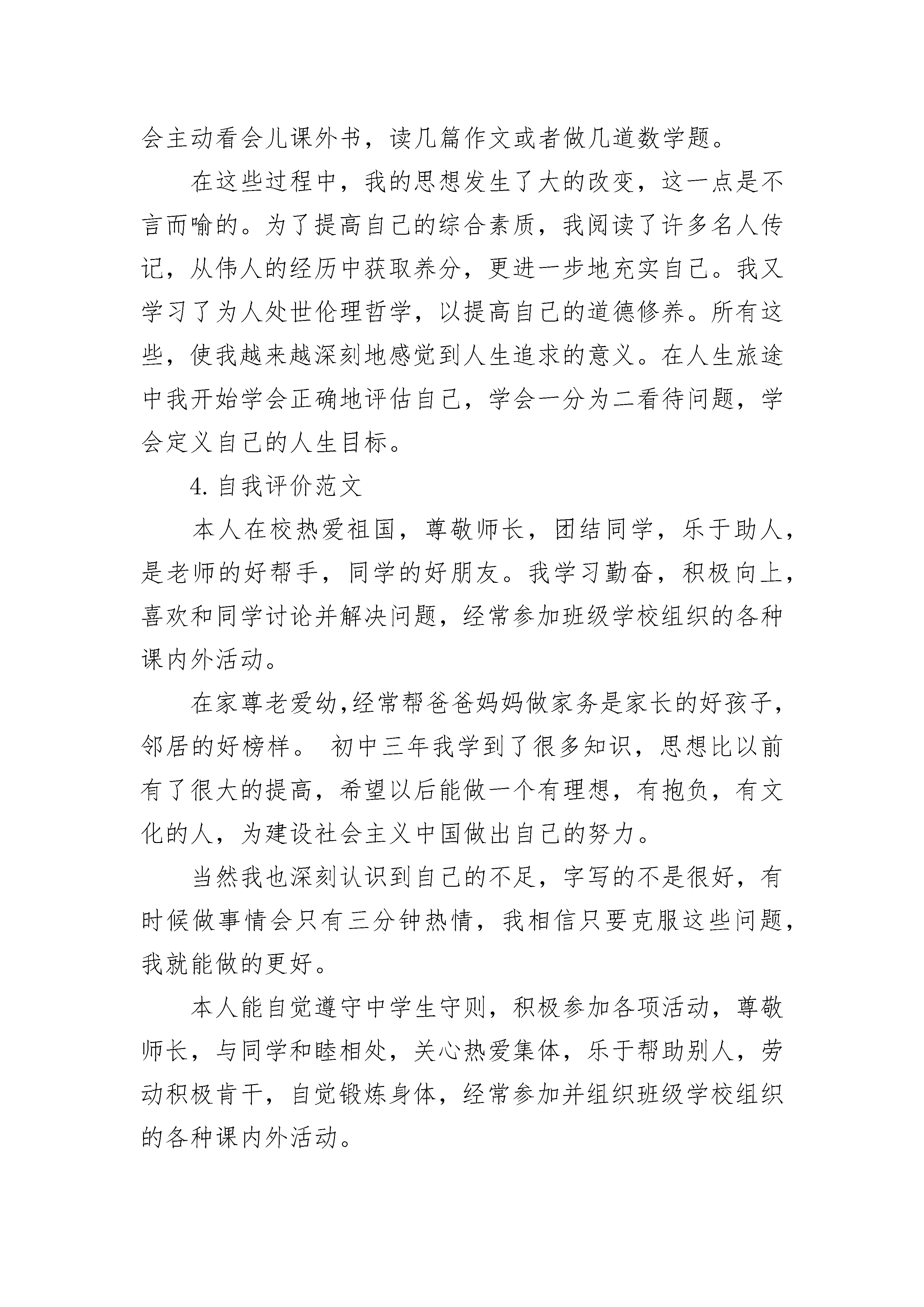 会主动看会儿课外书，读几篇作文或者做几道数学题。

在这些过程中，我的思想发生了大的改变，这一点是不言而喻的。为了提高自己的综合素质，我阅读了许多名人传记，从伟人的经历中获取养分，更进一步地充实自己。我又学习了为人处世伦理哲学，以提高自己的道德修养。所有这些，使我越来越深刻地感觉到人生追求的意义。在人生旅途中我开始学会正确地评估自己，学会一分为二看待问题，学会定义自己的人生目标。

4.自我评价范文

本人在校热爱祖国，尊敬师长，团结同学，乐于助人，是老师的好帮手，同学的好朋友。我学习勤奋，积极向上，喜欢和同学讨论并解决问题，经常参加班级学校组织的各种课内外活动。

在家尊老爱幼,经常帮爸爸妈妈做家务是家长的好孩子，邻居的好榜样。 初中三年我学到了很多知识，思想比以前有了很大的提高，希望以后能做一个有理想，有抱负，有文化的人，为建设社会主义中国做出自己的努力。

当然我也深刻认识到自己的不足，字写的不是很好，有时候做事情会只有三分钟热情，我相信只要克服这些问题，我就能做的更好。

本人能自觉遵守中学生守则，积极参加各项活动，尊敬师长，与同学和睦相处，关心热爱集体，乐于帮助别人，劳动积极肯干，自觉锻炼身体，经常参加并组织班级学校组织的各种课内外活动。